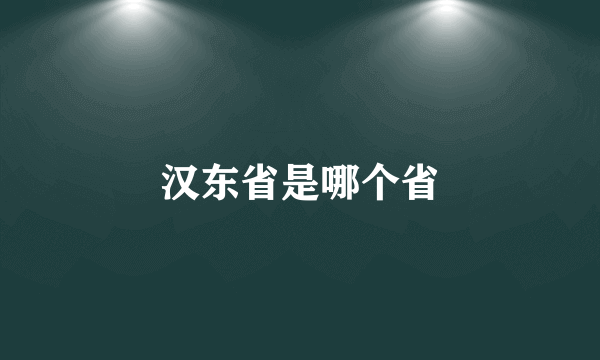 汉东省是哪个省